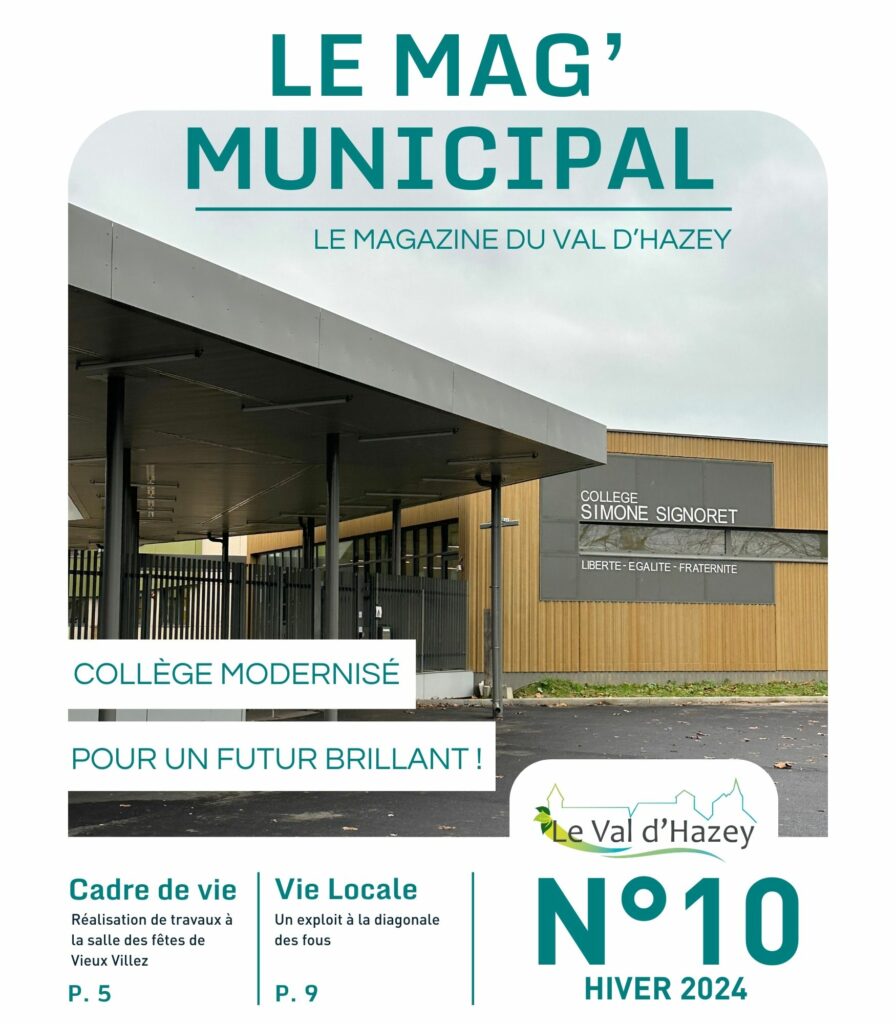 LE MAG' MUNICIPAL

LE MAGAZINE DU VAL D'HAZEY

COLLEGE
SIMONE SIGNORET
LIBERTE - EGALITE - FRATERNITE

COLLÈGE MODERNISÉ

POUR UN FUTUR BRILLANT !

Le Val d'Hazey

Cadre de vie
Réalisation de travaux à la salle des fêtes de Vieux Villez
P. 5

Vie Locale
Un exploit à la diagonale des fous
P. 9

N°10
HIVER 2024